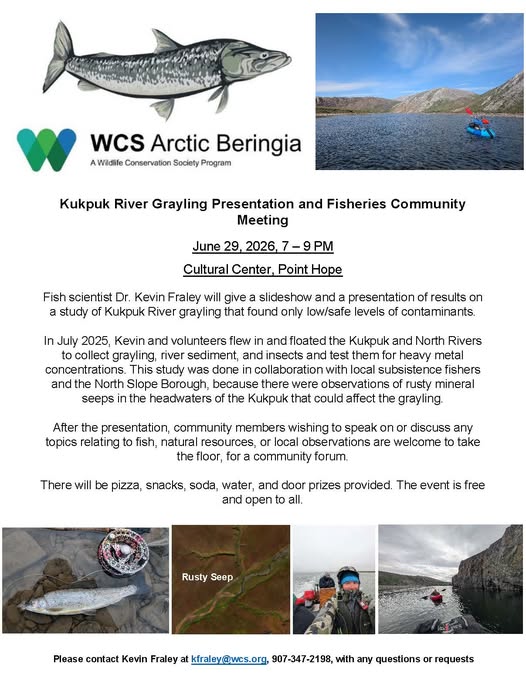 WCS Arctic Beringia
A Wildlife Conservation Society Program

Kukpuk River Grayling Presentation and Fisheries Community Meeting

June 29, 2026, 7 – 9 PM

Cultural Center, Point Hope

Fish scientist Dr. Kevin Fraley will give a slideshow and a presentation of results on a study of Kukpuk River grayling that found only low/safe levels of contaminants.

In July 2025, Kevin and volunteers flew in and floated the Kukpuk and North Rivers to collect grayling, river sediment, and insects and test them for heavy metal concentrations. This study was done in collaboration with local subsistence fishers and the North Slope Borough, because there were observations of rusty mineral seeps in the headwaters of the Kukpuk that could affect the grayling.

After the presentation, community members wishing to speak on or discuss any topics relating to fish, natural resources, or local observations are welcome to take the floor, for a community forum.

There will be pizza, snacks, soda, water, and door prizes provided. The event is free and open to all.

Rusty Seep

Please contact Kevin Fraley at kfraley@wcs.org, 907-347-2198, with any questions or requests